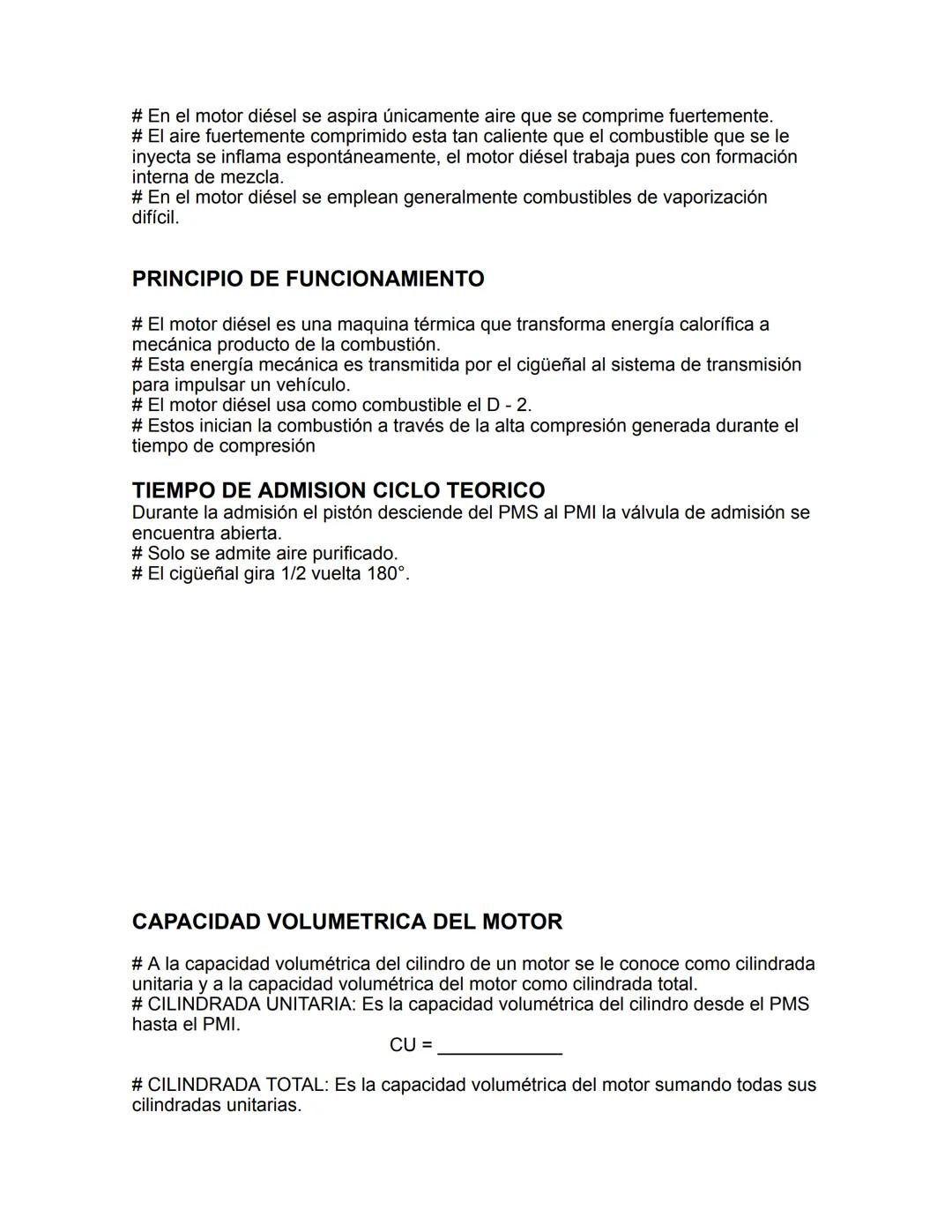 # En el motor diésel se aspira únicamente aire que se comprime fuertemente.
# El aire fuertemente comprimido esta tan caliente que el combustible que se le inyecta se inflama espontáneamente, el motor diésel trabaja pues con formación interna de mezcla.
# En el motor diésel se emplean generalmente combustibles de vaporización difícil.

PRINCIPIO DE FUNCIONAMIENTO

# El motor diésel es una maquina térmica que transforma energía calorífica a mecánica producto de la combustión.
# Esta energía mecánica es transmitida por el cigüeñal al sistema de transmisión para impulsar un vehículo.
# El motor diésel usa como combustible el D - 2.
# Estos inician la combustión a través de la alta compresión generada durante el tiempo de compresión

TIEMPO DE ADMISION CICLO TEORICO
Durante la admisión el pistón desciende del PMS al PMI la válvula de admisión se encuentra abierta.
# Solo se admite aire purificado.
# El cigüeñal gira 1/2 vuelta 180°.

CAPACIDAD VOLUMETRICA DEL MOTOR

# A la capacidad volumétrica del cilindro de un motor se le conoce como cilindrada unitaria y a la capacidad volumétrica del motor como cilindrada total.
# CILINDRADA UNITARIA: Es la capacidad volumétrica del cilindro desde el PMS hasta el PMI.
CU = ____________

# CILINDRADA TOTAL: Es la capacidad volumétrica del motor sumando todas sus cilindradas unitarias.